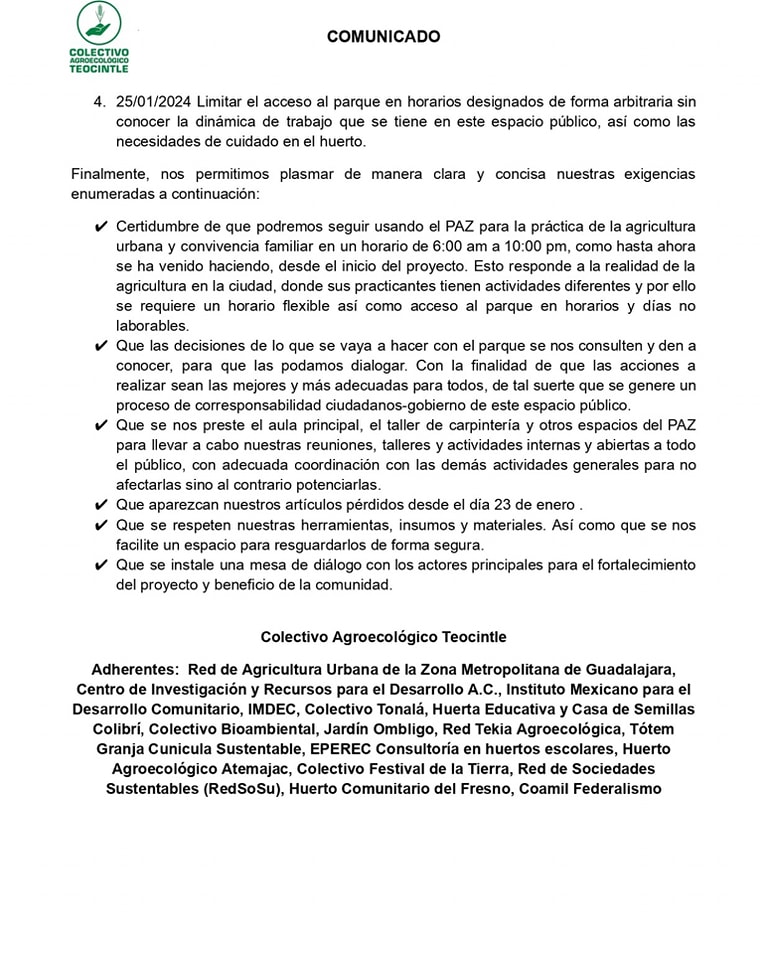 COLECTIVO AGROECOLÓGICO TEOCINTLE

COMUNICADO

4. 25/01/2024 Limitar el acceso al parque en horarios designados de forma arbitraria sin conocer la dinámica de trabajo que se tiene en este espacio público, así como las necesidades de cuidado en el huerto.

Finalmente, nos permitimos plasmar de manera clara y concisa nuestras exigencias enumeradas a continuación:

✔ Certidumbre de que podremos seguir usando el PAZ para la práctica de la agricultura urbana y convivencia familiar en un horario de 6:00 am a 10:00 pm, como hasta ahora se ha venido haciendo, desde el inicio del proyecto. Esto responde a la realidad de la agricultura en la ciudad, donde sus practicantes tienen actividades diferentes y por ello se requiere un horario flexible así como acceso al parque en horarios y días no laborables.
✔ Que las decisiones de lo que se vaya a hacer con el parque se nos consulten y den a conocer, para que las podamos dialogar. Con la finalidad de que las acciones a realizar sean las mejores y más adecuadas para todos, de tal suerte que se genere un proceso de corresponsabilidad ciudadanos-gobierno de este espacio público.
✔ Que se nos preste el aula principal, el taller de carpintería y otros espacios del PAZ para llevar a cabo nuestras reuniones, talleres y actividades internas y abiertas a todo el público, con adecuada coordinación con las demás actividades generales para no afectarlas sino al contrario potenciarlas.
✔ Que aparezcan nuestros artículos pérdidos desde el día 23 de enero .
✔ Que se respeten nuestras herramientas, insumos y materiales. Así como que se nos facilite un espacio para resguardarlos de forma segura.
✔ Que se instale una mesa de diálogo con los actores principales para el fortalecimiento del proyecto y beneficio de la comunidad.

Colectivo Agroecológico Teocintle

Adherentes: Red de Agricultura Urbana de la Zona Metropolitana de Guadalajara, Centro de Investigación y Recursos para el Desarrollo A.C., Instituto Mexicano para el Desarrollo Comunitario, IMDEC, Colectivo Tonalá, Huerta Educativa y Casa de Semillas Colibrí, Colectivo Bioambiental, Jardín Ombligo, Red Tekia Agroecológica, Tótem Granja Cunicula Sustentable, EPEREC Consultoría en huertos escolares, Huerto Agroecológico Atemajac, Colectivo Festival de la Tierra, Red de Sociedades Sustentables (RedSoSu), Huerto Comunitario del Fresno, Coamil Federalismo